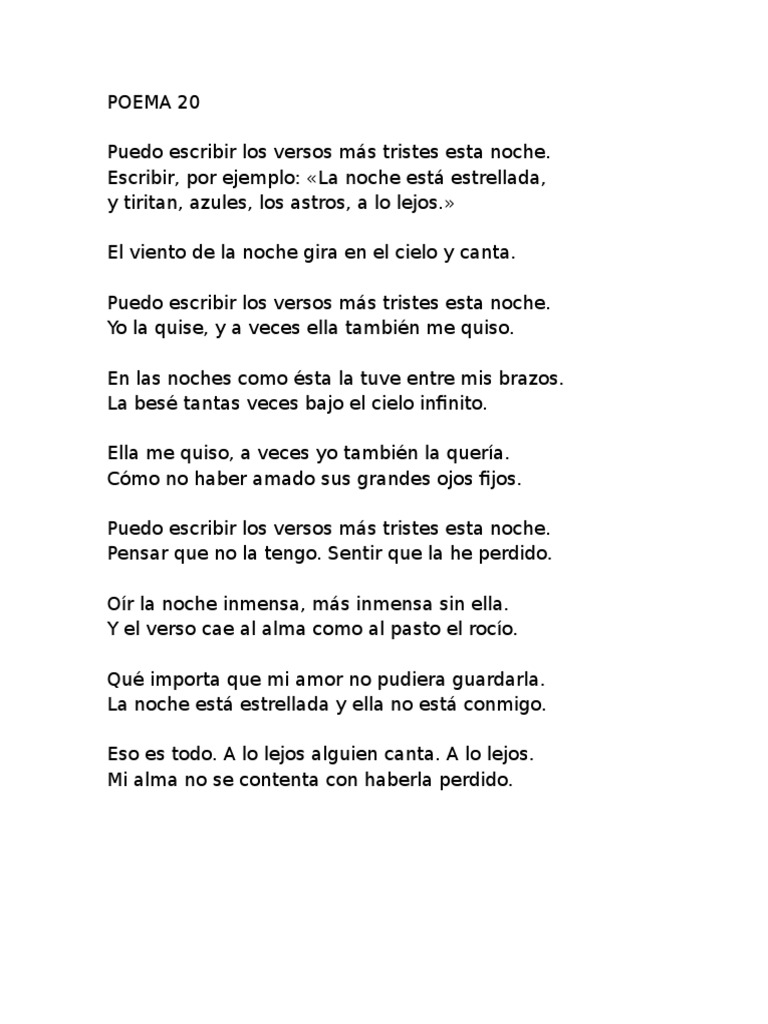 POEMA 20

Puedo escribir los versos más tristes esta noche.
Escribir, por ejemplo: «La noche está estrellada,
y tiritan, azules, los astros, a lo lejos.»

El viento de la noche gira en el cielo y canta.

Puedo escribir los versos más tristes esta noche.
Yo la quise, y a veces ella también me quiso.

En las noches como ésta la tuve entre mis brazos.
La besé tantas veces bajo el cielo infinito.

Ella me quiso, a veces yo también la quería.
Cómo no haber amado sus grandes ojos fijos.

Puedo escribir los versos más tristes esta noche.
Pensar que no la tengo. Sentir que la he perdido.

Oír la noche inmensa, más inmensa sin ella.
Y el verso cae al alma como al pasto el rocío.

Qué importa que mi amor no pudiera guardarla.
La noche está estrellada y ella no está conmigo.

Eso es todo. A lo lejos alguien canta. A lo lejos.
Mi alma no se contenta con haberla perdido.